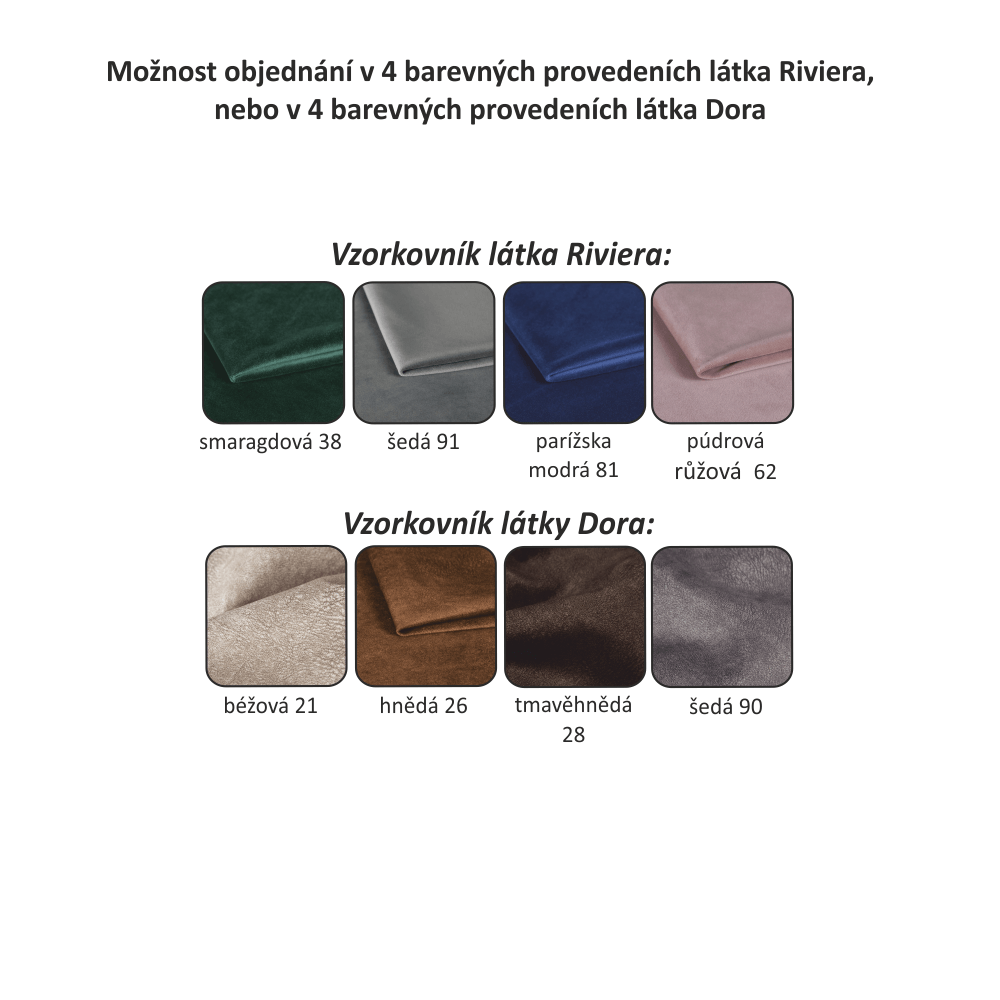 Možnost objednání v 4 barevných provedeních látka Riviera, nebo v 4 barevných provedeních látka Dora

Vzorkovník látka Riviera:

smaragdová 38

šedá 91

parížska modrá 81

púdrová růžová 62

Vzorkovník látky Dora:

béžová 21

hnědá 26

tmavěhnědá 28

šedá 90